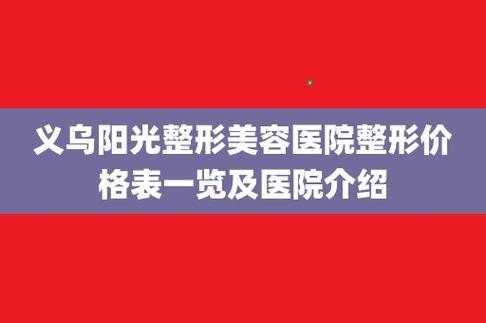 义乌阳光整形美容医院整形价格表一览及医院介绍